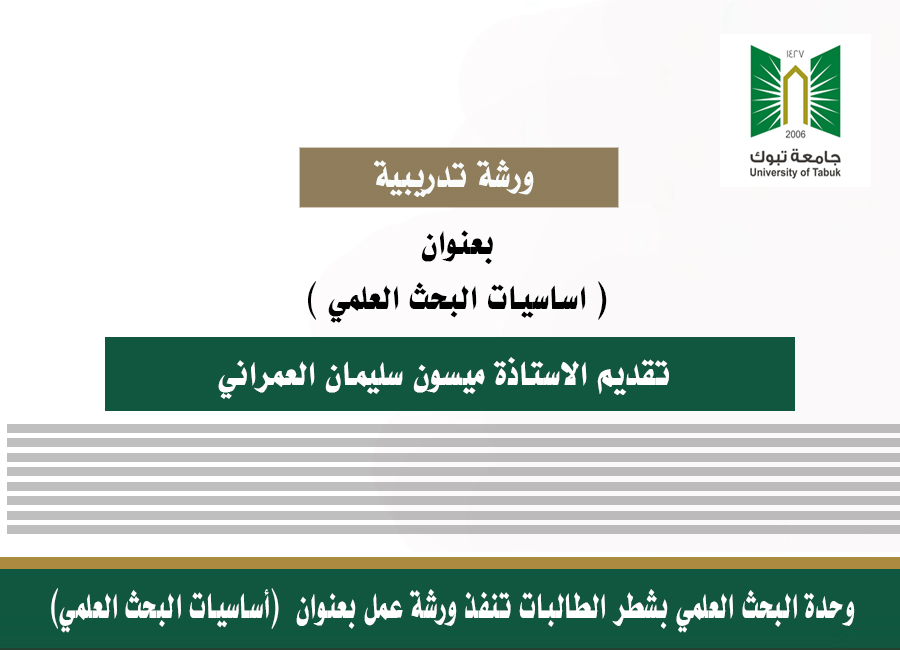 ١٤٢٧
2006
جامعة تبوك
University of Tabuk

ورشة تدريبية

بعنوان
( اساسيات البحث العلمي )

تقديم الاستاذة ميسون سليمان العمراني

وحدة البحث العلمي بشطر الطالبات تنفذ ورشة عمل بعنوان (أساسيات البحث العلمي)